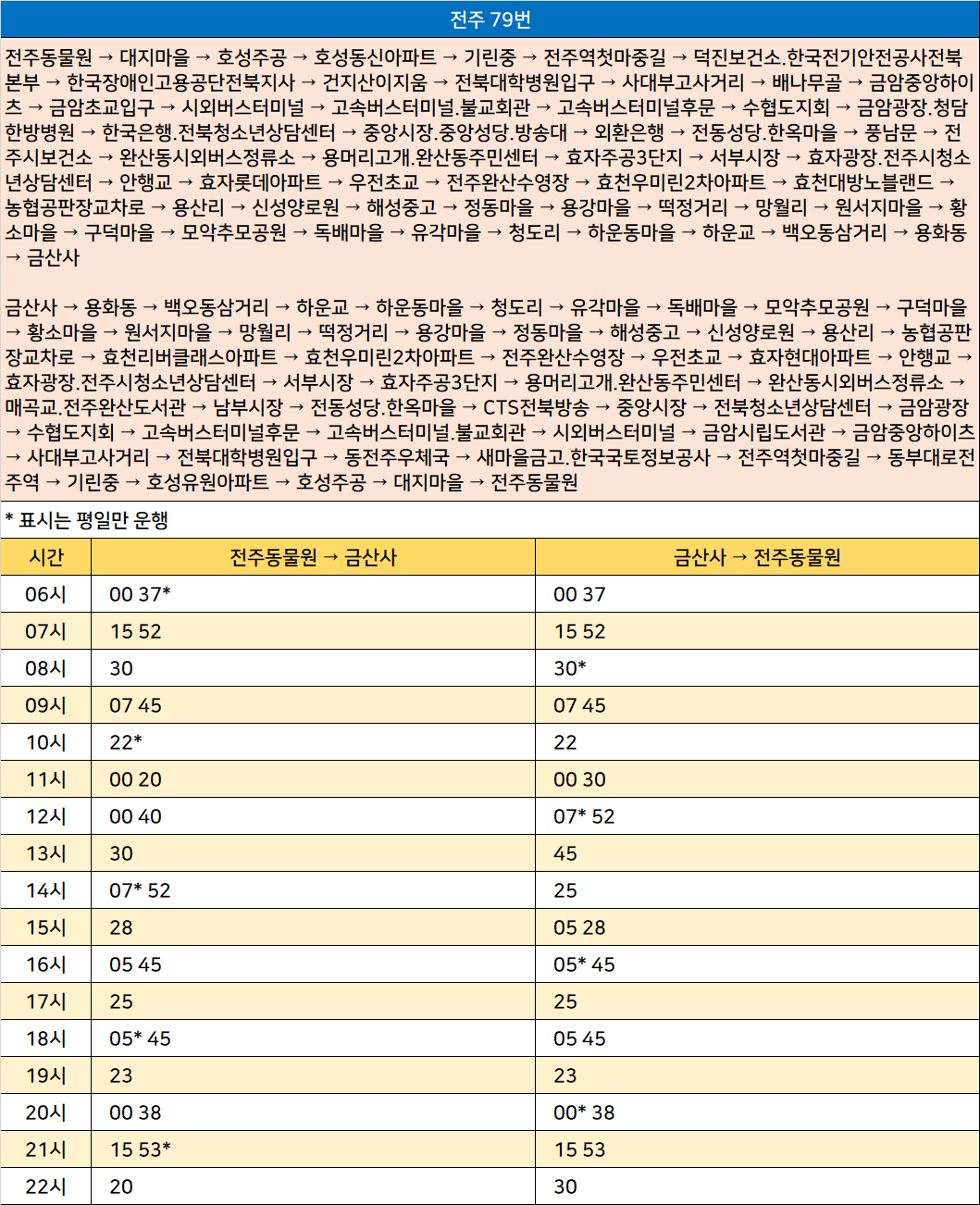 전주 79번

전주동물원 → 대지마을 → 호성주공 → 호성동신아파트 → 기린중 → 전주역첫마중길 → 덕진보건소.한국전기안전공사전북본부 → 한국장애인고용공단전북지사 → 건지산이지움 → 전북대학병원입구 → 사대부고사거리 → 배나무골 → 금암중앙하이츠 → 금암초교입구 → 시외버스터미널 → 고속버스터미널.불교회관 → 고속버스터미널후문 → 수협도지회 → 금암광장.청담한방병원 → 한국은행.전북청소년상담센터 → 중앙시장.중앙성당.방송대 → 외환은행 → 전동성당.한옥마을 → 풍남문 → 전주시보건소 → 완산동시외버스정류소 → 용머리고개.완산동주민센터 → 효자주공3단지 → 서부시장 → 효자광장.전주시청소년상담센터 → 안행교 → 효자롯데아파트 → 우전초교 → 전주완산수영장 → 효천우미린2차아파트 → 효천대방노블랜드 → 농협공판장교차로 → 용산리 → 신성양로원 → 해성중고 → 정동마을 → 용강마을 → 떡정거리 → 망월리 → 원서지마을 → 황소마을 → 구덕마을 → 모악추모공원 → 독배마을 → 유각마을 → 청도리 → 하운동마을 → 하운교 → 백오동삼거리 → 용화동 → 금산사

금산사 → 용화동 → 백오동삼거리 → 하운교 → 하운동마을 → 청도리 → 유각마을 → 독배마을 → 모악추모공원 → 구덕마을 → 황소마을 → 원서지마을 → 망월리 → 떡정거리 → 용강마을 → 정동마을 → 해성중고 → 신성양로원 → 용산리 → 농협공판장교차로 → 효천리버클래스아파트 → 효천우미린2차아파트 → 전주완산수영장 → 우전초교 → 효자현대아파트 → 안행교 → 효자광장.전주시청소년상담센터 → 서부시장 → 효자주공3단지 → 용머리고개.완산동주민센터 → 완산동시외버스정류소 → 매곡교.전주완산도서관 → 남부시장 → 전동성당.한옥마을 → CTS전북방송 → 중앙시장 → 전북청소년상담센터 → 금암광장 → 수협도지회 → 고속버스터미널후문 → 고속버스터미널.불교회관 → 시외버스터미널 → 금암시립도서관 → 금암중앙하이츠 → 사대부고사거리 → 전북대학병원입구 → 동전주우체국 → 새마을금고.한국국토정보공사 → 전주역첫마중길 → 동부대로전주역 → 기린중 → 호성유원아파트 → 호성주공 → 대지마을 → 전주동물원

* 표시는 평일만 운행

| 시간 | 전주동물원 → 금산사 | 금산사 → 전주동물원 |
|---|---|---|
| 06시 | 00 37* | 00 37 |
| 07시 | 15 52 | 15 52 |
| 08시 | 30 | 30* |
| 09시 | 07 45 | 07 45 |
| 10시 | 22* | 22 |
| 11시 | 00 20 | 00 30 |
| 12시 | 00 40 | 07* 52 |
| 13시 | 30 | 45 |
| 14시 | 07* 52 | 25 |
| 15시 | 28 | 05 28 |
| 16시 | 05 45 | 05* 45 |
| 17시 | 25 | 25 |
| 18시 | 05* 45 | 05 45 |
| 19시 | 23 | 23 |
| 20시 | 00 38 | 00* 38 |
| 21시 | 15 53* | 15 53 |
| 22시 | 20 | 30 |